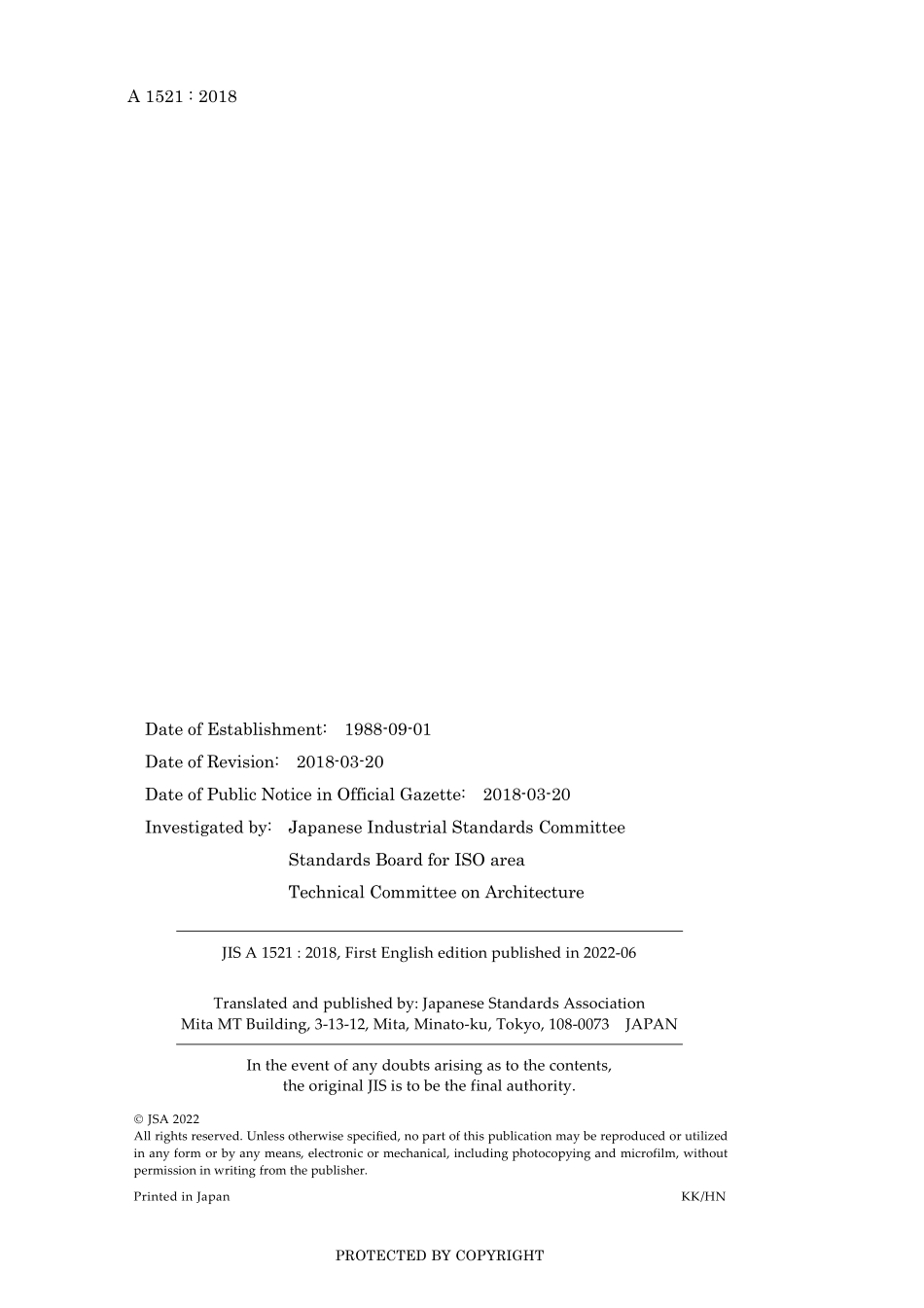 A 1521 : 2018

Date of Establishment: 1988-09-01

Date of Revision: 2018-03-20

Date of Public Notice in Official Gazette: 2018-03-20

Investigated by: Japanese Industrial Standards Committee
Standards Board for ISO area
Technical Committee on Architecture

JIS A 1521 : 2018, First English edition published in 2022-06

Translated and published by: Japanese Standards Association
Mita MT Building, 3-13-12, Mita, Minato-ku, Tokyo, 108-0073 JAPAN

In the event of any doubts arising as to the contents, the original JIS is to be the final authority.

© JSA 2022
All rights reserved. Unless otherwise specified, no part of this publication may be reproduced or utilized in any form or by any means, electronic or mechanical, including photocopying and microfilm, without permission in writing from the publisher.

Printed in Japan KK/HN

PROTECTED BY COPYRIGHT